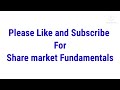 Please Like and Subscribe
For
Share market Fundamentals